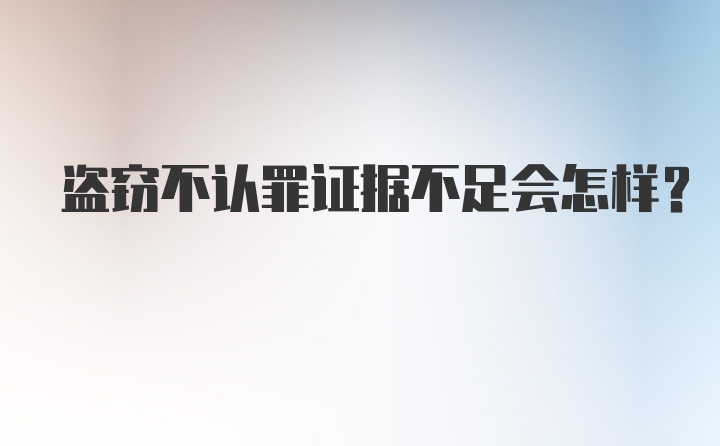 盗窃不认罪证据不足会怎样？